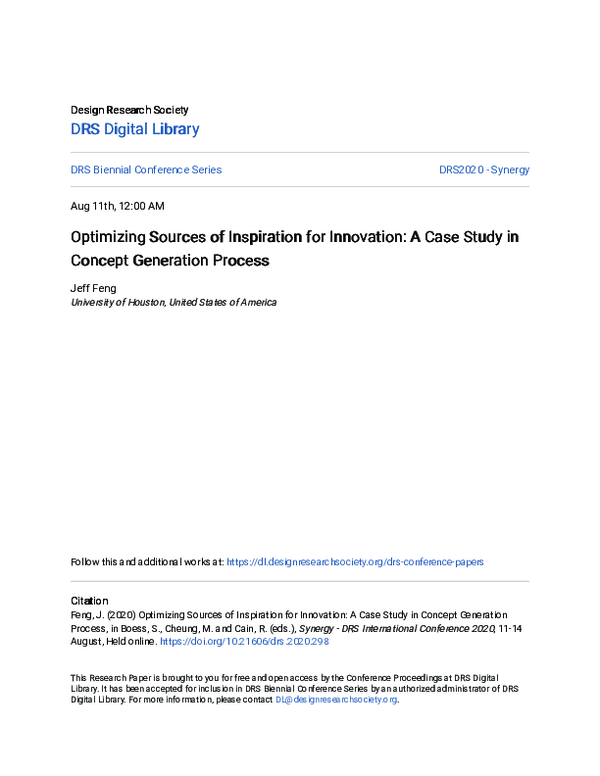 Design Research Society
DRS Digital Library

DRS Biennial Conference Series

DRS2020 - Synergy

Aug 11th, 12:00 AM

Optimizing Sources of Inspiration for Innovation: A Case Study in Concept Generation Process

Jeff Feng
University of Houston, United States of America

Follow this and additional works at: https://dl.designresearchsociety.org/drs-conference-papers

Citation
Feng, J. (2020) Optimizing Sources of Inspiration for Innovation: A Case Study in Concept Generation Process, in Boess, S., Cheung, M. and Cain, R. (eds.), Synergy - DRS International Conference 2020, 11-14 August, Held online. https://doi.org/10.21606/drs.2020.298

This Research Paper is brought to you for free and open access by the Conference Proceedings at DRS Digital Library. It has been accepted for inclusion in DRS Biennial Conference Series by an authorized administrator of DRS Digital Library. For more information, please contact DL@designresearchsociety.org.